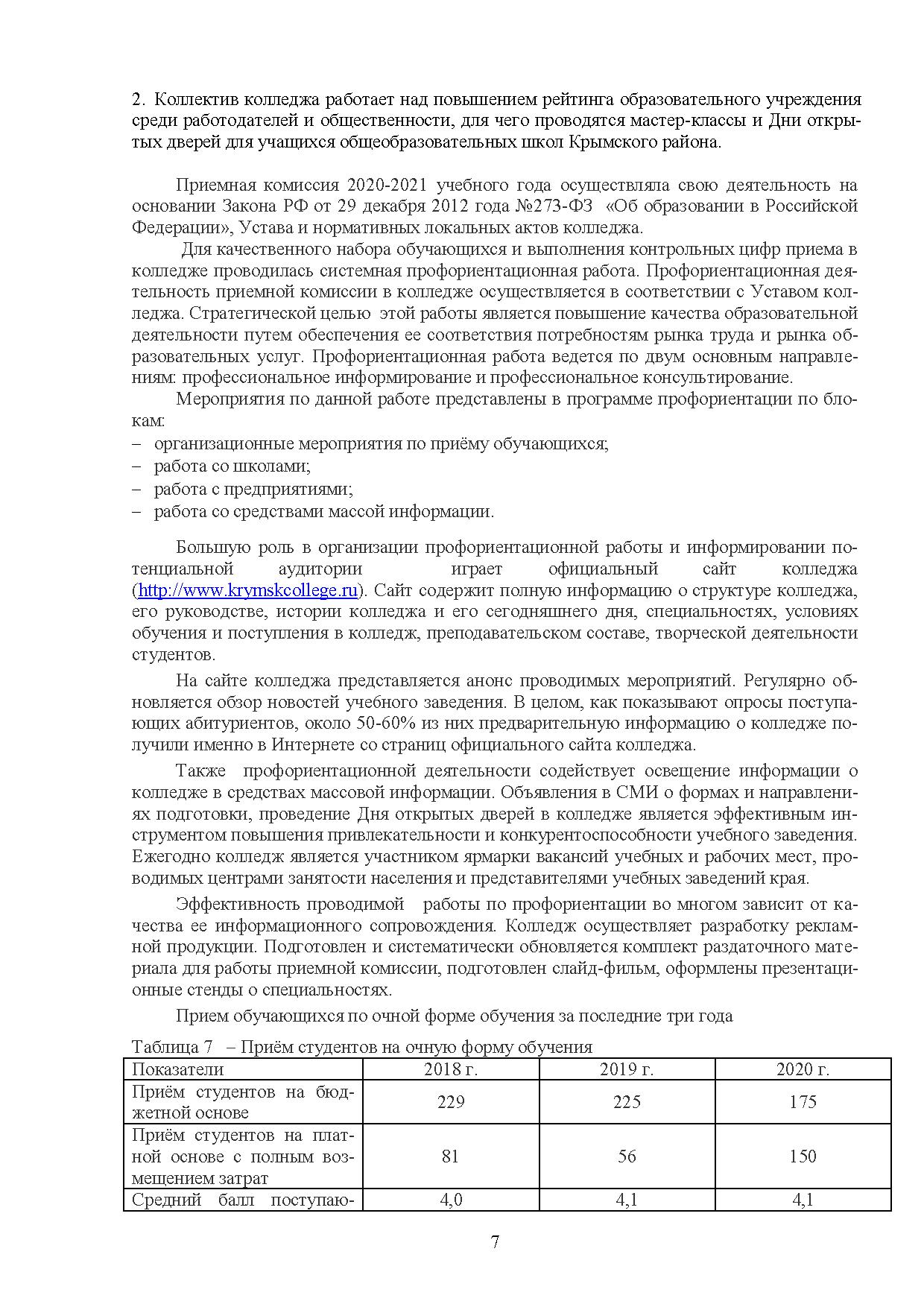 2. Коллектив колледжа работает над повышением рейтинга образовательного учреждения среди работодателей и общественности, для чего проводятся мастер-классы и Дни открытых дверей для учащихся общеобразовательных школ Крымского района.

Приемная комиссия 2020-2021 учебного года осуществляла свою деятельность на основании Закона РФ от 29 декабря 2012 года №273-ФЗ «Об образовании в Российской Федерации», Устава и нормативных локальных актов колледжа.

Для качественного набора обучающихся и выполнения контрольных цифр приема в колледже проводилась системная профориентационная работа. Профориентационная деятельность приемной комиссии в колледже осуществляется в соответствии с Уставом колледжа. Стратегической целью этой работы является повышение качества образовательной деятельности путем обеспечения ее соответствия потребностям рынка труда и рынка образовательных услуг. Профориентационная работа ведется по двум основным направлениям: профессиональное информирование и профессиональное консультирование.

Мероприятия по данной работе представлены в программе профориентации по блокам:
– организационные мероприятия по приёму обучающихся;
– работа со школами;
– работа с предприятиями;
– работа со средствами массой информации.

Большую роль в организации профориентационной работы и информировании потенциальной аудитории играет официальный сайт колледжа (http://www.krymskcollege.ru). Сайт содержит полную информацию о структуре колледжа, его руководстве, истории колледжа и его сегодняшнего дня, специальностях, условиях обучения и поступления в колледж, преподавательском составе, творческой деятельности студентов.

На сайте колледжа представляется анонс проводимых мероприятий. Регулярно обновляется обзор новостей учебного заведения. В целом, как показывают опросы поступающих абитуриентов, около 50-60% из них предварительную информацию о колледже получили именно в Интернете со страниц официального сайта колледжа.

Также профориентационной деятельности содействует освещение информации о колледже в средствах массовой информации. Объявления в СМИ о формах и направлениях подготовки, проведение Дня открытых дверей в колледже является эффективным инструментом повышения привлекательности и конкурентоспособности учебного заведения. Ежегодно колледж является участником ярмарки вакансий учебных и рабочих мест, проводимых центрами занятости населения и представителями учебных заведений края.

Эффективность проводимой работы по профориентации во многом зависит от качества ее информационного сопровождения. Колледж осуществляет разработку рекламной продукции. Подготовлен и систематически обновляется комплект раздаточного материала для работы приемной комиссии, подготовлен слайд-фильм, оформлены презентационные стенды о специальностях.

Прием обучающихся по очной форме обучения за последние три года

Таблица 7 – Приём студентов на очную форму обучения

| Показатели | 2018 г. | 2019 г. | 2020 г. |
|---|---|---|---|
| Приём студентов на бюджетной основе | 229 | 225 | 175 |
| Приём студентов на платной основе с полным возмещением затрат | 81 | 56 | 150 |
| Средний балл поступаю- | 4,0 | 4,1 | 4,1 |

7